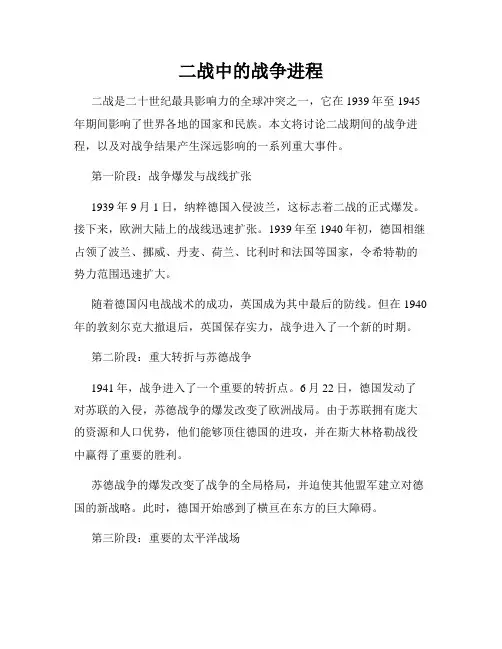 二战中的战争进程

二战是二十世纪最具影响力的全球冲突之一，它在 1939 年至 1945 年期间影响了世界各地的国家和民族。本文将讨论二战期间的战争进程，以及对战争结果产生深远影响的一系列重大事件。

第一阶段：战争爆发与战线扩张

1939 年 9 月 1 日，纳粹德国入侵波兰，这标志着二战的正式爆发。接下来，欧洲大陆上的战线迅速扩张。1939 年至 1940 年初，德国相继占领了波兰、挪威、丹麦、荷兰、比利时和法国等国家，令希特勒的势力范围迅速扩大。

随着德国闪电战战术的成功，英国成为其中最后的防线。但在 1940 年的敦刻尔克大撤退后，英国保存实力，战争进入了一个新的时期。

第二阶段：重大转折与苏德战争

1941 年，战争进入了一个重要的转折点。6 月 22 日，德国发动了对苏联的入侵，苏德战争的爆发改变了欧洲战局。由于苏联拥有庞大的资源和人口优势，他们能够顶住德国的进攻，并在斯大林格勒战役中赢得了重要的胜利。

苏德战争的爆发改变了战争的全局格局，并迫使其他盟军建立对德国的新战略。此时，德国开始感到了横亘在东方的巨大障碍。

第三阶段：重要的太平洋战场